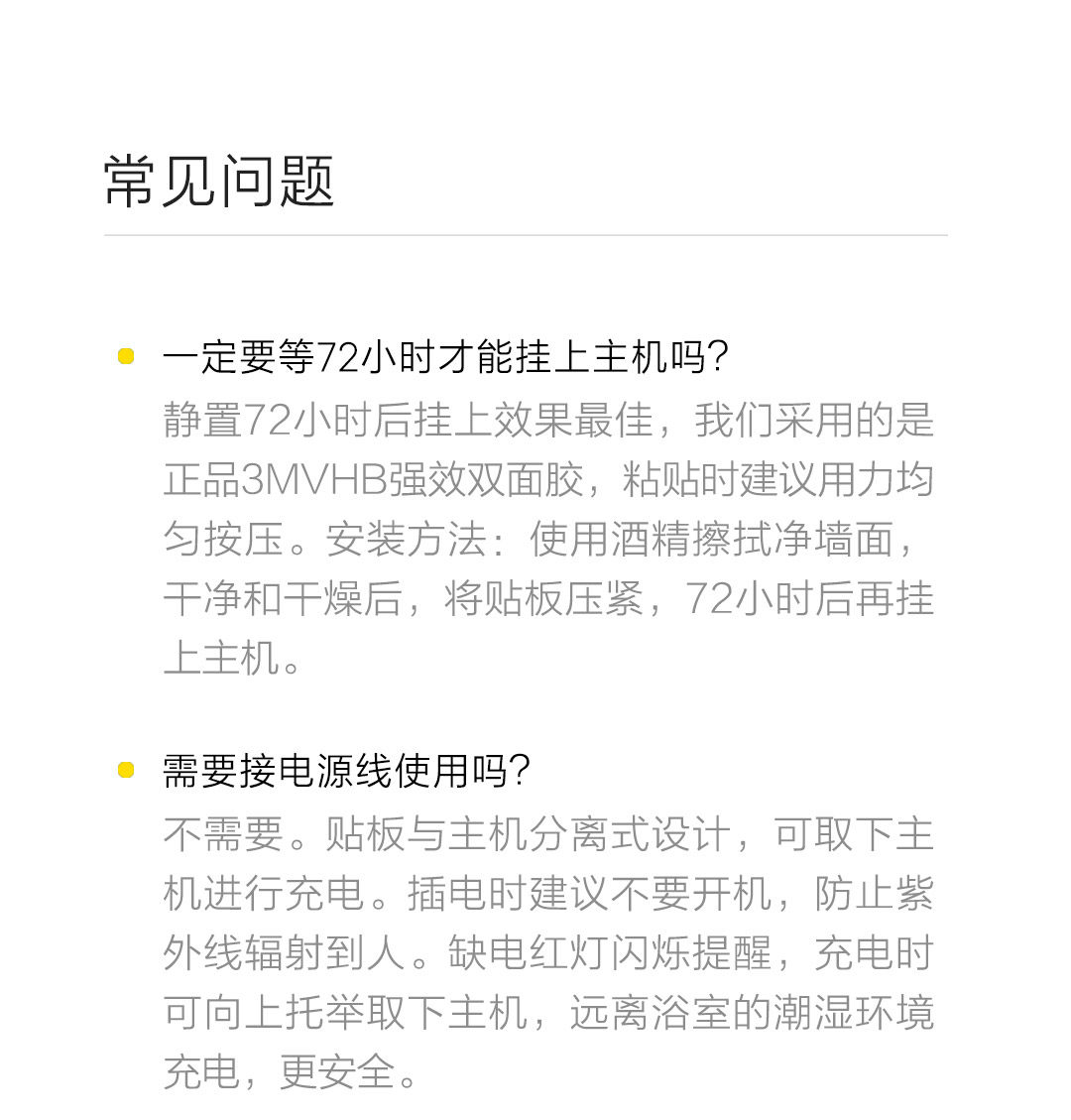 常见问题

• 一定要等72小时才能挂上主机吗?
静置72小时后挂上效果最佳，我们采用的是正品3MVHB强效双面胶，粘贴时建议用力均匀按压。安装方法：使用酒精擦拭净墙面，干净和干燥后，将贴板压紧，72小时后再挂上主机。

• 需要接电源线使用吗?
不需要。贴板与主机分离式设计，可取下主机进行充电。插电时建议不要开机，防止紫外线辐射到人。缺电红灯闪烁提醒，充电时可向上托举取下主机，远离浴室的潮湿环境充电，更安全。